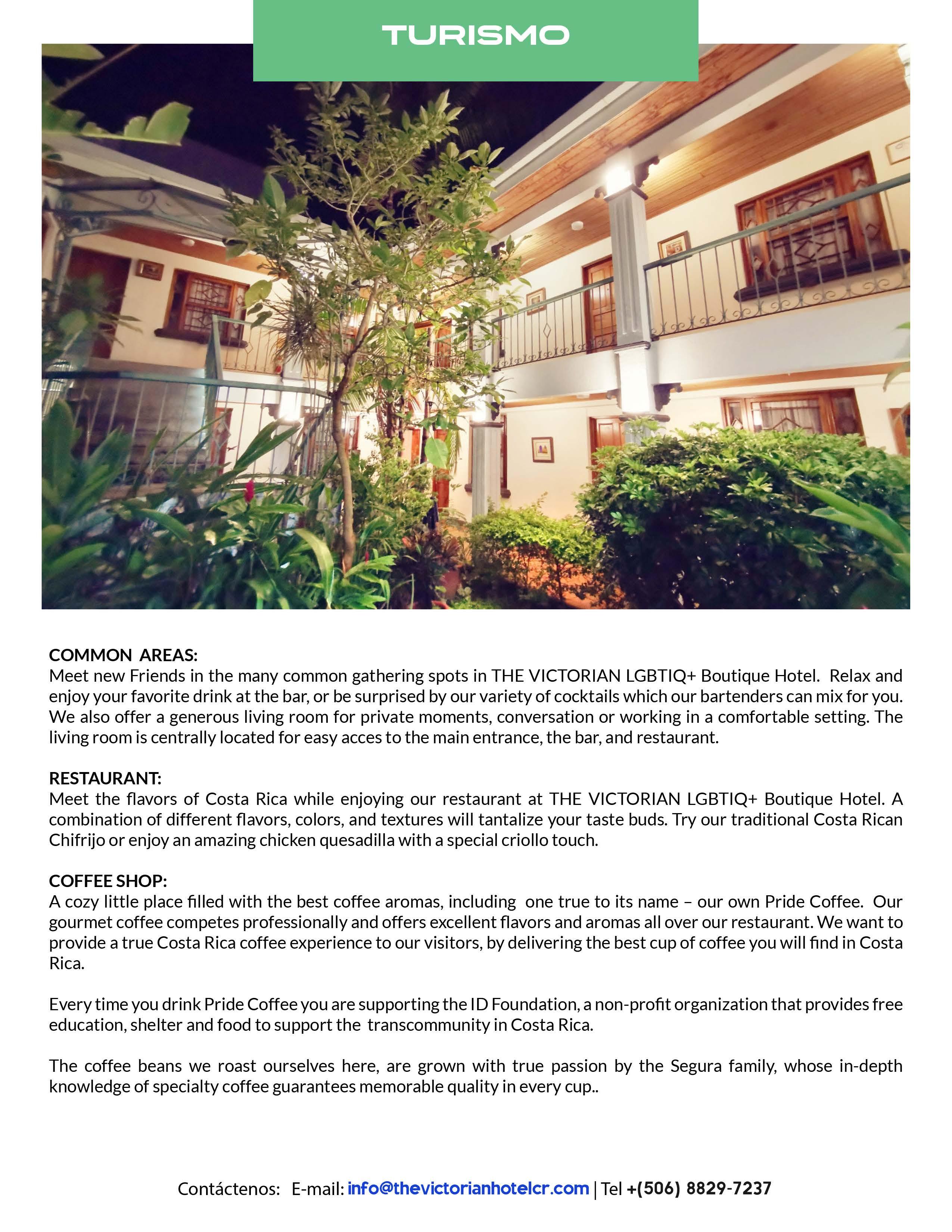 TURISMO

COMMON AREAS:
Meet new Friends in the many common gathering spots in THE VICTORIAN LGBTIQ+ Boutique Hotel. Relax and enjoy your favorite drink at the bar, or be surprised by our variety of cocktails which our bartenders can mix for you. We also offer a generous living room for private moments, conversation or working in a comfortable setting. The living room is centrally located for easy acces to the main entrance, the bar, and restaurant.

RESTAURANT:
Meet the flavors of Costa Rica while enjoying our restaurant at THE VICTORIAN LGBTIQ+ Boutique Hotel. A combination of different flavors, colors, and textures will tantalize your taste buds. Try our traditional Costa Rican Chifrijo or enjoy an amazing chicken quesadilla with a special criollo touch.

COFFEE SHOP:
A cozy little place filled with the best coffee aromas, including one true to its name – our own Pride Coffee. Our gourmet coffee competes professionally and offers excellent flavors and aromas all over our restaurant. We want to provide a true Costa Rica coffee experience to our visitors, by delivering the best cup of coffee you will find in Costa Rica.

Every time you drink Pride Coffee you are supporting the ID Foundation, a non-profit organization that provides free education, shelter and food to support the transcommunity in Costa Rica.

The coffee beans we roast ourselves here, are grown with true passion by the Segura family, whose in-depth knowledge of specialty coffee guarantees memorable quality in every cup..

Contáctenos: E-mail: info@thevictorianhotelcr.com | Tel +(506) 8829-7237